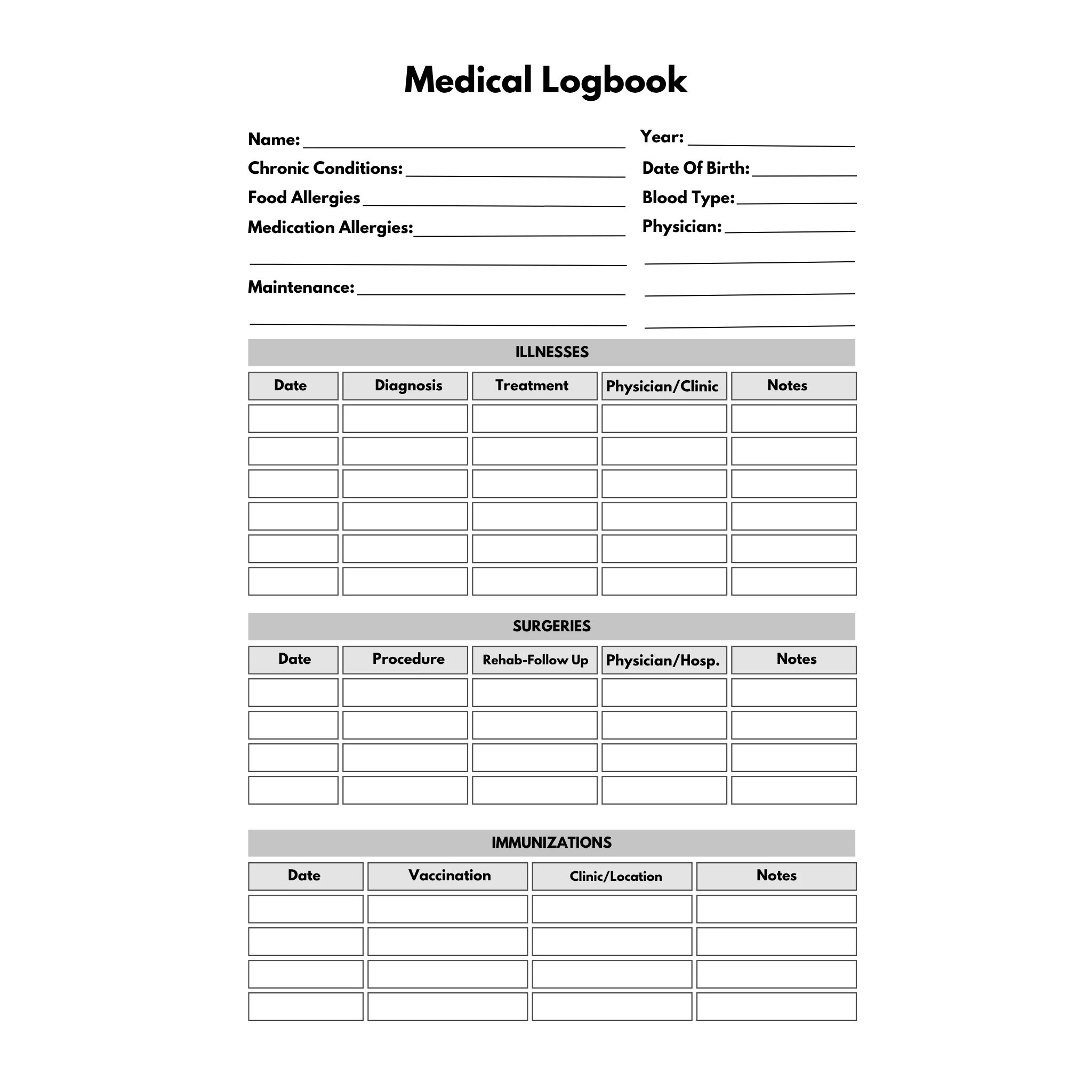 Medical Logbook

Name: ____
Chronic Conditions: ____
Food Allergies ____
Medication Allergies: ____
____
Maintenance: ____
____

Year: ____
Date Of Birth: ____
Blood Type: ____
Physician: ____
____
____
____

ILLNESSES

| Date | Diagnosis | Treatment | Physician/Clinic | Notes |
|---|---|---|---|---|
| | | | | |
| | | | | |
| | | | | |
| | | | | |
| | | | | |
| | | | | |

SURGERIES

| Date | Procedure | Rehab-Follow Up | Physician/Hosp. | Notes |
|---|---|---|---|---|
| | | | | |
| | | | | |
| | | | | |
| | | | | |

IMMUNIZATIONS

| Date | Vaccination | Clinic/Location | Notes |
|---|---|---|---|
| | | | |
| | | | |
| | | | |
| | | | |